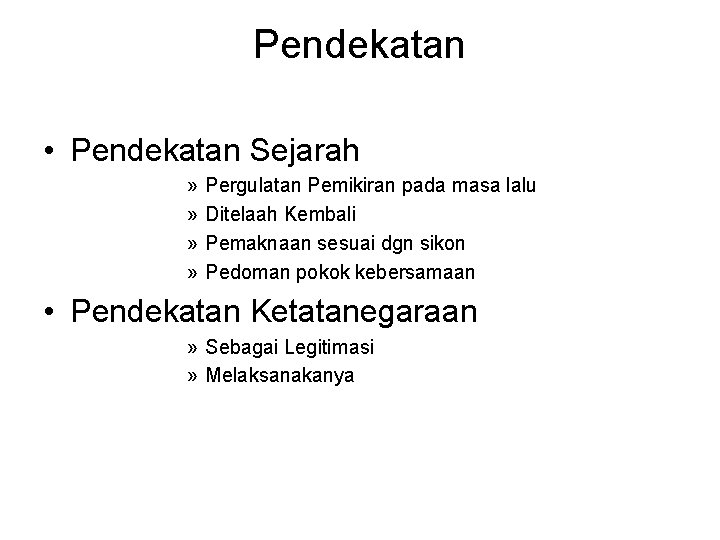 Pendekatan

• Pendekatan Sejarah

» Pergulatan Pemikiran pada masa lalu
» Ditelaah Kembali
» Pemaknaan sesuai dgn sikon
» Pedoman pokok kebersamaan

• Pendekatan Ketatanegaraan

» Sebagai Legitimasi
» Melaksanakanya